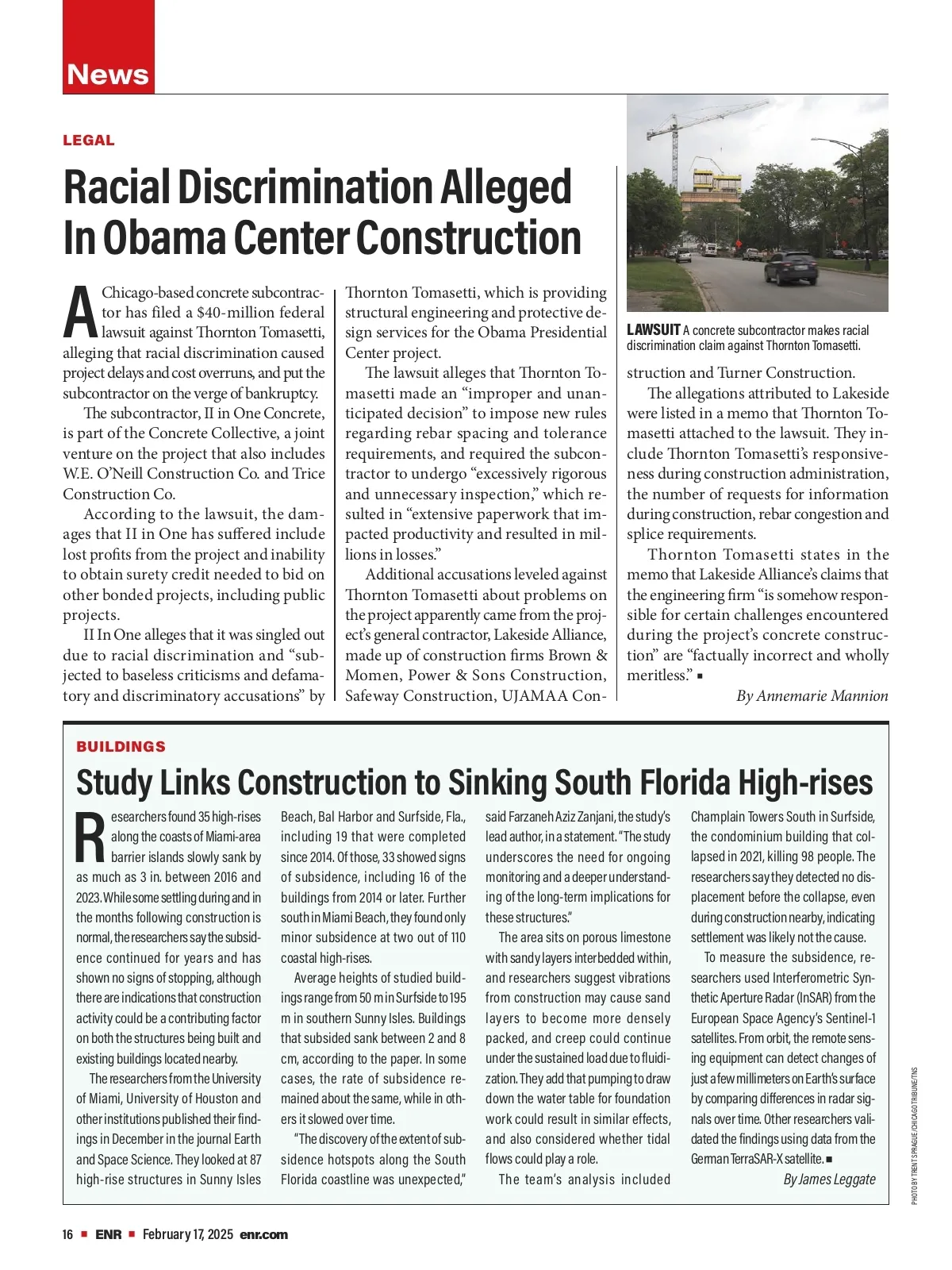 News

LEGAL

Racial Discrimination Alleged In Obama Center Construction

A Chicago-based concrete subcontractor has filed a $40-million federal lawsuit against Thornton Tomasetti, alleging that racial discrimination caused project delays and cost overruns, and put the subcontractor on the verge of bankruptcy.

The subcontractor, II in One Concrete, is part of the Concrete Collective, a joint venture on the project that also includes W.E. O'Neill Construction Co. and Trice Construction Co.

According to the lawsuit, the damages that II in One has suffered include lost profits from the project and inability to obtain surety credit needed to bid on other bonded projects, including public projects.

II In One alleges that it was singled out due to racial discrimination and "subjected to baseless criticisms and defamatory and discriminatory accusations" by Thornton Tomasetti, which is providing structural engineering and protective design services for the Obama Presidential Center project.

The lawsuit alleges that Thornton Tomasetti made an "improper and unanticipated decision" to impose new rules regarding rebar spacing and tolerance requirements, and required the subcontractor to undergo "excessively rigorous and unnecessary inspection," which resulted in "extensive paperwork that impacted productivity and resulted in millions in losses."

Additional accusations leveled against Thornton Tomasetti about problems on the project apparently came from the project's general contractor, Lakeside Alliance, made up of construction firms Brown & Momen, Power & Sons Construction, Safeway Construction, UJAMAA Construction and Turner Construction.

LAWSUIT A concrete subcontractor makes racial discrimination claim against Thornton Tomasetti.

The allegations attributed to Lakeside were listed in a memo that Thornton Tomasetti attached to the lawsuit. They include Thornton Tomasetti's responsiveness during construction administration, the number of requests for information during construction, rebar congestion and splice requirements.

Thornton Tomasetti states in the memo that Lakeside Alliance's claims that the engineering firm "is somehow responsible for certain challenges encountered during the project's concrete construction" are "factually incorrect and wholly meritless." ■

By Annemarie Mannion

BUILDINGS

Study Links Construction to Sinking South Florida High-rises

Researchers found 35 high-rises along the coasts of Miami-area barrier islands slowly sank by as much as 3 in. between 2016 and 2023. While some settling during and in the months following construction is normal, the researchers say the subsidence continued for years and has shown no signs of stopping, although there are indications that construction activity could be a contributing factor on both the structures being built and existing buildings located nearby.

The researchers from the University of Miami, University of Houston and other institutions published their findings in December in the journal Earth and Space Science. They looked at 87 high-rise structures in Sunny Isles Beach, Bal Harbor and Surfside, Fla., including 19 that were completed since 2014. Of those, 33 showed signs of subsidence, including 16 of the buildings from 2014 or later. Further south in Miami Beach, they found only minor subsidence at two out of 110 coastal high-rises.

Average heights of studied buildings range from 50 m in Surfside to 195 m in southern Sunny Isles. Buildings that subsided sank between 2 and 8 cm, according to the paper. In some cases, the rate of subsidence remained about the same, while in others it slowed over time.

"The discovery of the extent of subsidence hotspots along the South Florida coastline was unexpected," said Farzaneh Aziz Zanjani, the study's lead author, in a statement. "The study underscores the need for ongoing monitoring and a deeper understanding of the long-term implications for these structures."

The area sits on porous limestone with sandy layers interbedded within, and researchers suggest vibrations from construction may cause sand layers to become more densely packed, and creep could continue under the sustained load due to fluidization. They add that pumping to draw down the water table for foundation work could result in similar effects, and also considered whether tidal flows could play a role.

The team's analysis included Champlain Towers South in Surfside, the condominium building that collapsed in 2021, killing 98 people. The researchers say they detected no displacement before the collapse, even during construction nearby, indicating settlement was likely not the cause.

To measure the subsidence, researchers used Interferometric Synthetic Aperture Radar (InSAR) from the European Space Agency's Sentinel-1 satellites. From orbit, the remote sensing equipment can detect changes of just a few millimeters on Earth's surface by comparing differences in radar signals over time. Other researchers validated the findings using data from the German TerraSAR-X satellite. ■

By James Leggate

PHOTO BY TRENT SPRAGUE/CHICAGO TRIBUNE/TNS

16 ■ ENR ■ February 17, 2025 enr.com